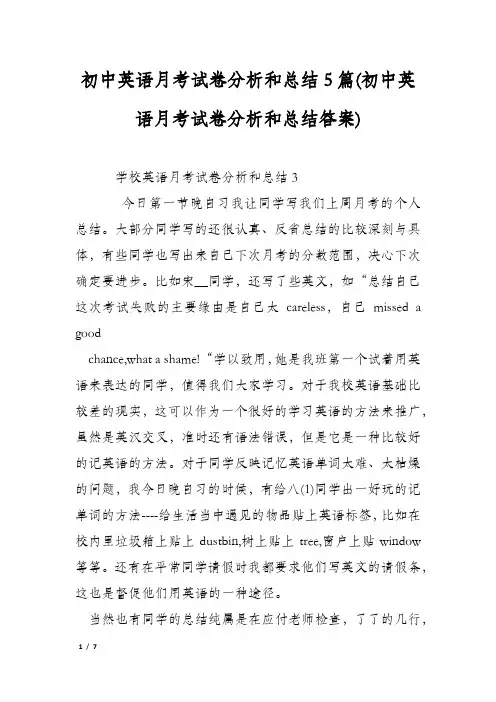 初中英语月考试卷分析和总结5篇(初中英语月考试卷分析和总结答案)

学校英语月考试卷分析和总结3

今日第一节晚自习我让同学写我们上周月考的个人总结。大部分同学写的还很认真、反省总结的比较深刻与具体，有些同学也写出来自己下次月考的分数范围，决心下次确定要进步。比如宋__同学，还写了些英文，如“总结自己这次考试失败的主要缘由是自己太 careless，自己 missed a good

chance,what a shame!“学以致用，她是我班第一个试着用英语来表达的同学，值得我们大家学习。对于我校英语基础比较差的现实，这可以作为一个很好的学习英语的方法来推广，虽然是英汉交叉，准时还有语法错误，但是它是一种比较好的记英语的方法。对于同学反映记忆英语单词太难、太枯燥的问题，我今日晚自习的时候，有给八(1)同学出一好玩的记单词的方法----给生活当中遇见的物品贴上英语标签，比如在校内里垃圾箱上贴上 dustbin,树上贴上 tree,窗户上贴 window 等等。还有在平常同学请假时我都要求他们写英文的请假条，这也是督促他们用英语的一种途径。

当然也有同学的总结纯属是在应付老师检查，了了的几行，

1 / 7